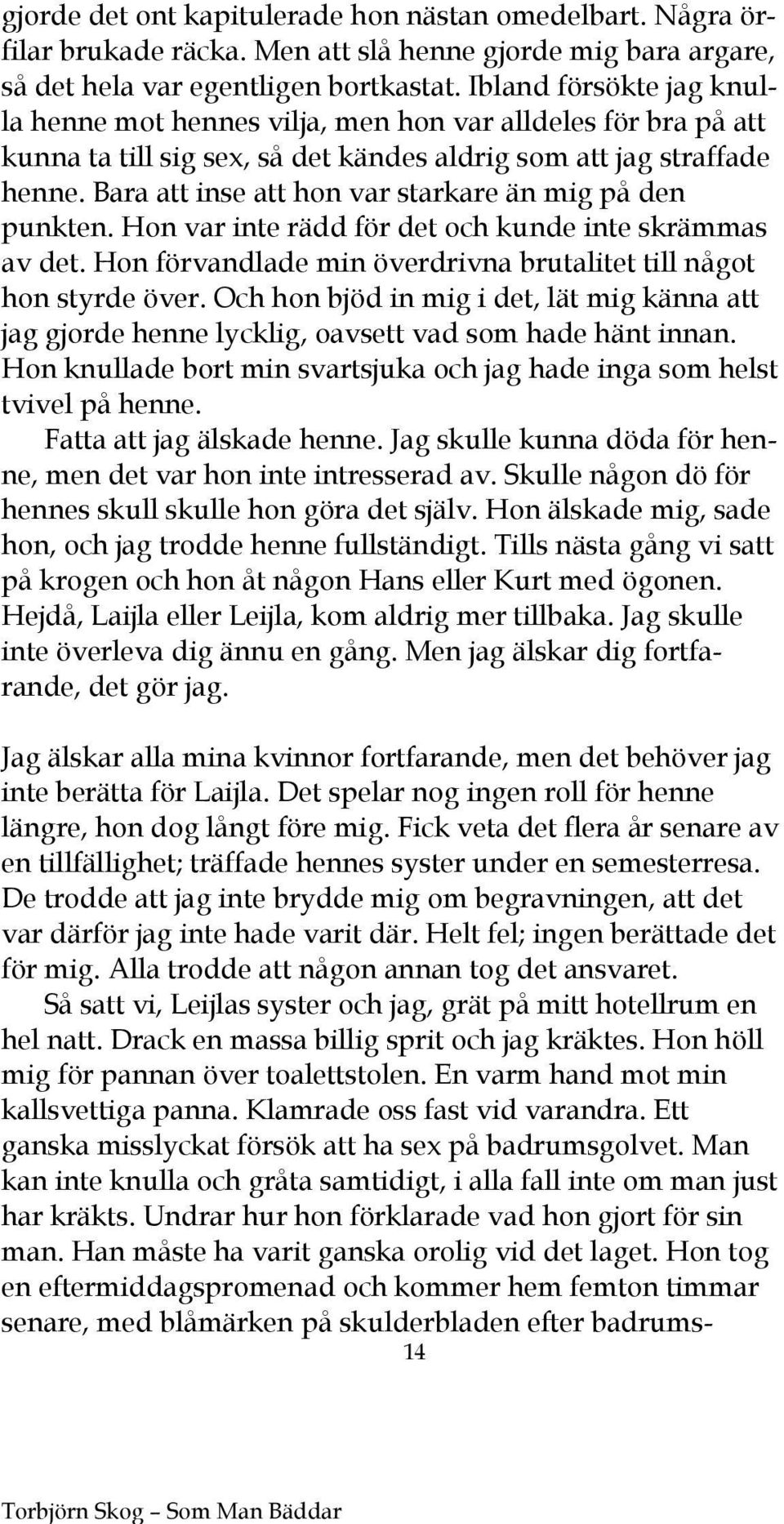 gjorde det ont kapitulerade hon nästan omedelbart. Några örfilar brukade räcka. Men att slå henne gjorde mig bara argare, så det hela var egentligen bortkastat. Ibland försökte jag knulla henne mot hennes vilja, men hon var alldeles för bra på att kunna ta till sig sex, så det kändes aldrig som att jag straffade henne. Bara att inse att hon var starkare än mig på den punkten. Hon var inte rädd för det och kunde inte skrämmas av det. Hon förvandlade min överdrivna brutalitet till något hon styrde över. Och hon bjöd in mig i det, lät mig känna att jag gjorde henne lycklig, oavsett vad som hade hänt innan. Hon knullade bort min svartsjuka och jag hade inga som helst tvivel på henne.

Fatta att jag älskade henne. Jag skulle kunna döda för henne, men det var hon inte intresserad av. Skulle någon dö för hennes skull skulle hon göra det själv. Hon älskade mig, sade hon, och jag trodde henne fullständigt. Tills nästa gång vi satt på krogen och hon åt någon Hans eller Kurt med ögonen. Hejdå, Laijla eller Leijla, kom aldrig mer tillbaka. Jag skulle inte överleva dig ännu en gång. Men jag älskar dig fortfarande, det gör jag.

Jag älskar alla mina kvinnor fortfarande, men det behöver jag inte berätta för Laijla. Det spelar nog ingen roll för henne längre, hon dog långt före mig. Fick veta det flera år senare av en tillfällighet; träffade hennes syster under en semesterresa. De trodde att jag inte brydde mig om begravningen, att det var därför jag inte hade varit där. Helt fel; ingen berättade det för mig. Alla trodde att någon annan tog det ansvaret.

Så satt vi, Leijlas syster och jag, grät på mitt hotellrum en hel natt. Drack en massa billig sprit och jag kräktes. Hon höll mig för pannan över toalettstolen. En varm hand mot min kallsvettiga panna. Klamrade oss fast vid varandra. Ett ganska misslyckat försök att ha sex på badrumsgolvet. Man kan inte knulla och gråta samtidigt, i alla fall inte om man just har kräkts. Undrar hur hon förklarade vad hon gjort för sin man. Han måste ha varit ganska orolig vid det laget. Hon tog en eftermiddagspromenad och kommer hem femton timmar senare, med blåmärken på skulderbladen efter badrums-

14

Torbjörn Skog – Som Man Bäddar